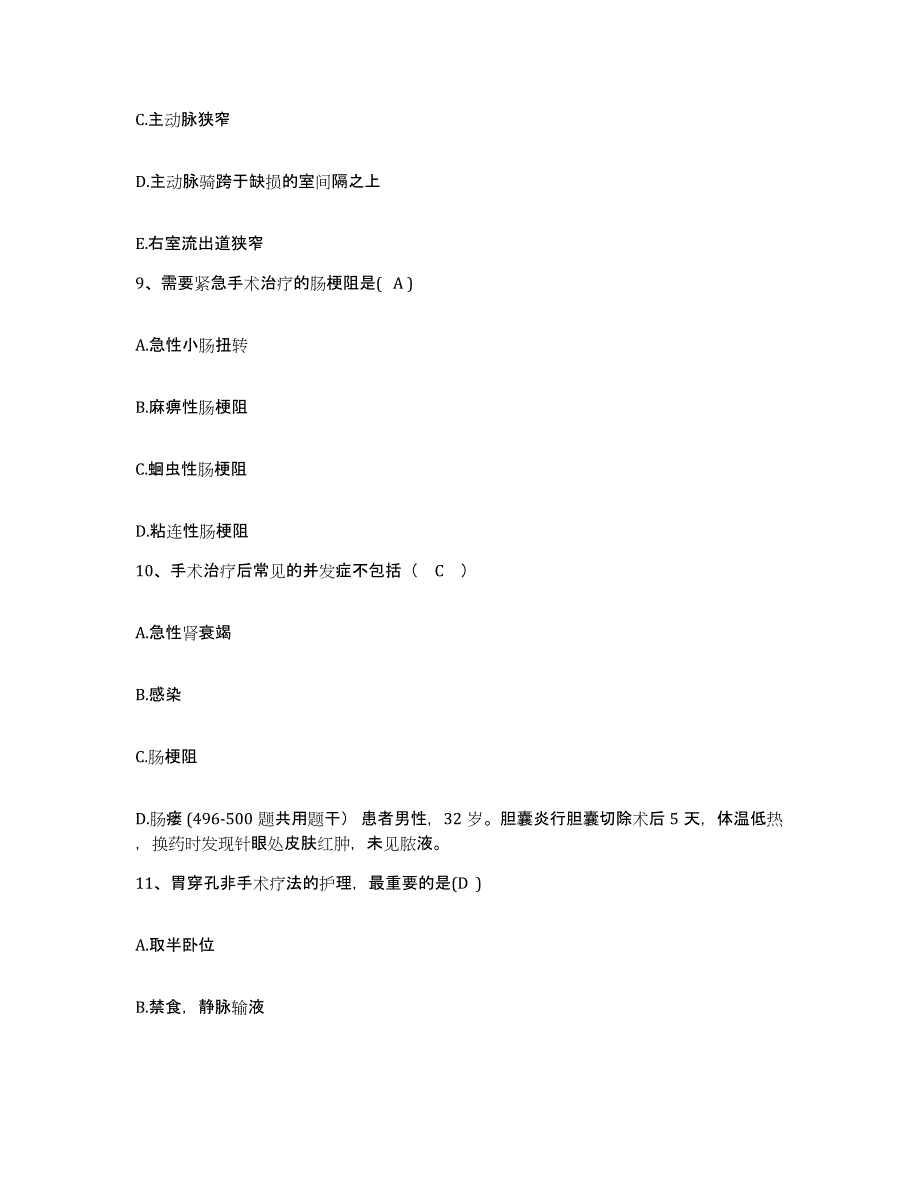 C.主动脉狭窄

D.主动脉骑跨于缺损的室间隔之上

E.右室流出道狭窄

9、需要紧急手术治疗的肠梗阻是( A )

A.急性小肠扭转

B.麻痹性肠梗阻

C.蛔虫性肠梗阻

D.粘连性肠梗阻

10、手术治疗后常见的并发症不包括（ C ）

A.急性肾衰竭

B.感染

C.肠梗阻

D.肠瘘 (496-500 题共用题干） 患者男性，32 岁。胆囊炎行胆囊切除术后 5 天，体温低热，换药时发现针眼处皮肤红肿，未见脓液。

11、胃穿孔非手术疗法的护理，最重要的是(D )

A.取半卧位

B.禁食，静脉输液